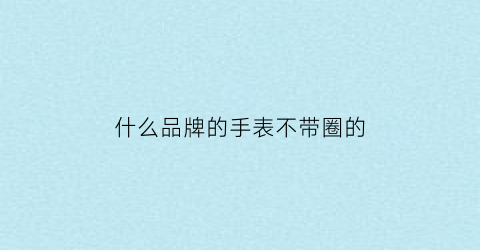 什么品牌的手表不带圈的